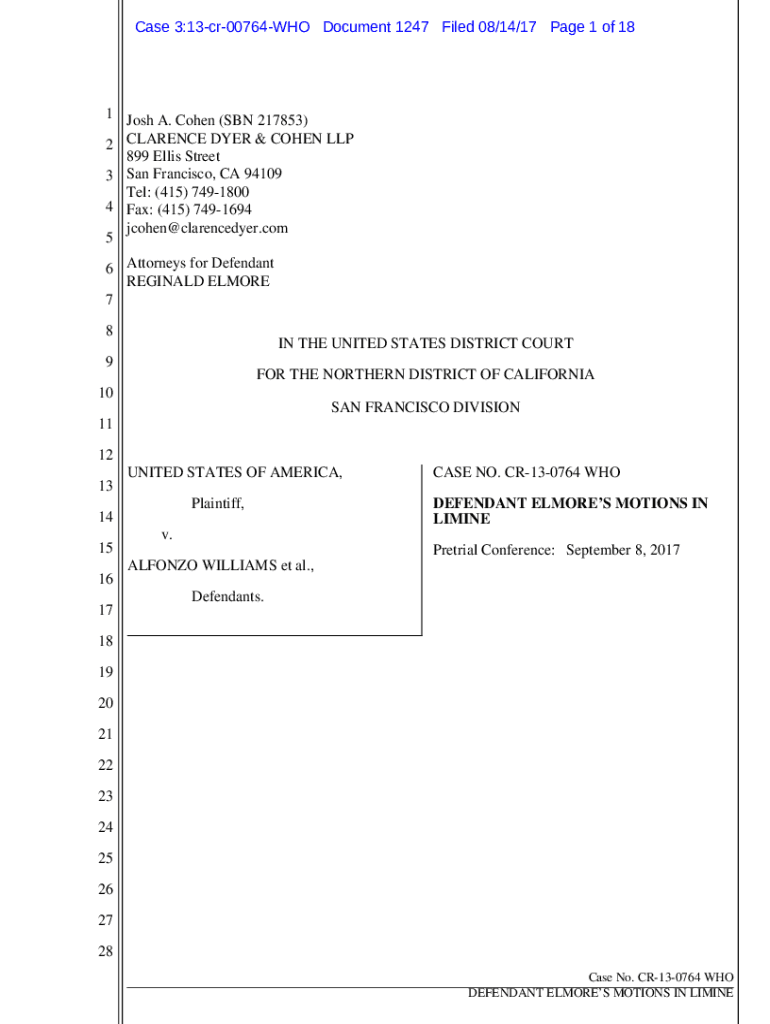 Case 3:13-cr-00764-WHO Document 1247 Filed 08/14/17 Page 1 of 18

1
2
3
4
5
6
7
8
9
10
11
12
13
14
15
16
17
18
19
20
21
22
23
24
25
26
27
28

Josh A. Cohen (SBN 217853)
CLARENCE DYER & COHEN LLP
899 Ellis Street
San Francisco, CA 94109
Tel: (415) 749-1800
Fax: (415) 749-1694
jcohen@clarencedyer.com

Attorneys for Defendant
REGINALD ELMORE

IN THE UNITED STATES DISTRICT COURT

FOR THE NORTHERN DISTRICT OF CALIFORNIA

SAN FRANCISCO DIVISION

UNITED STATES OF AMERICA,

Plaintiff,

v.

ALFONZO WILLIAMS et al.,

Defendants.

CASE NO. CR-13-0764 WHO

DEFENDANT ELMORE'S MOTIONS IN LIMINE

Pretrial Conference: September 8, 2017

Case No. CR-13-0764 WHO
DEFENDANT ELMORE'S MOTIONS IN LIMINE